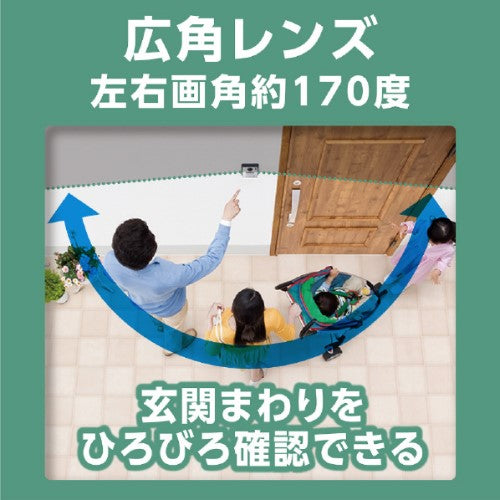 広角レンズ
左右画角約170度

玄関まわりを
ひろびろ確認できる